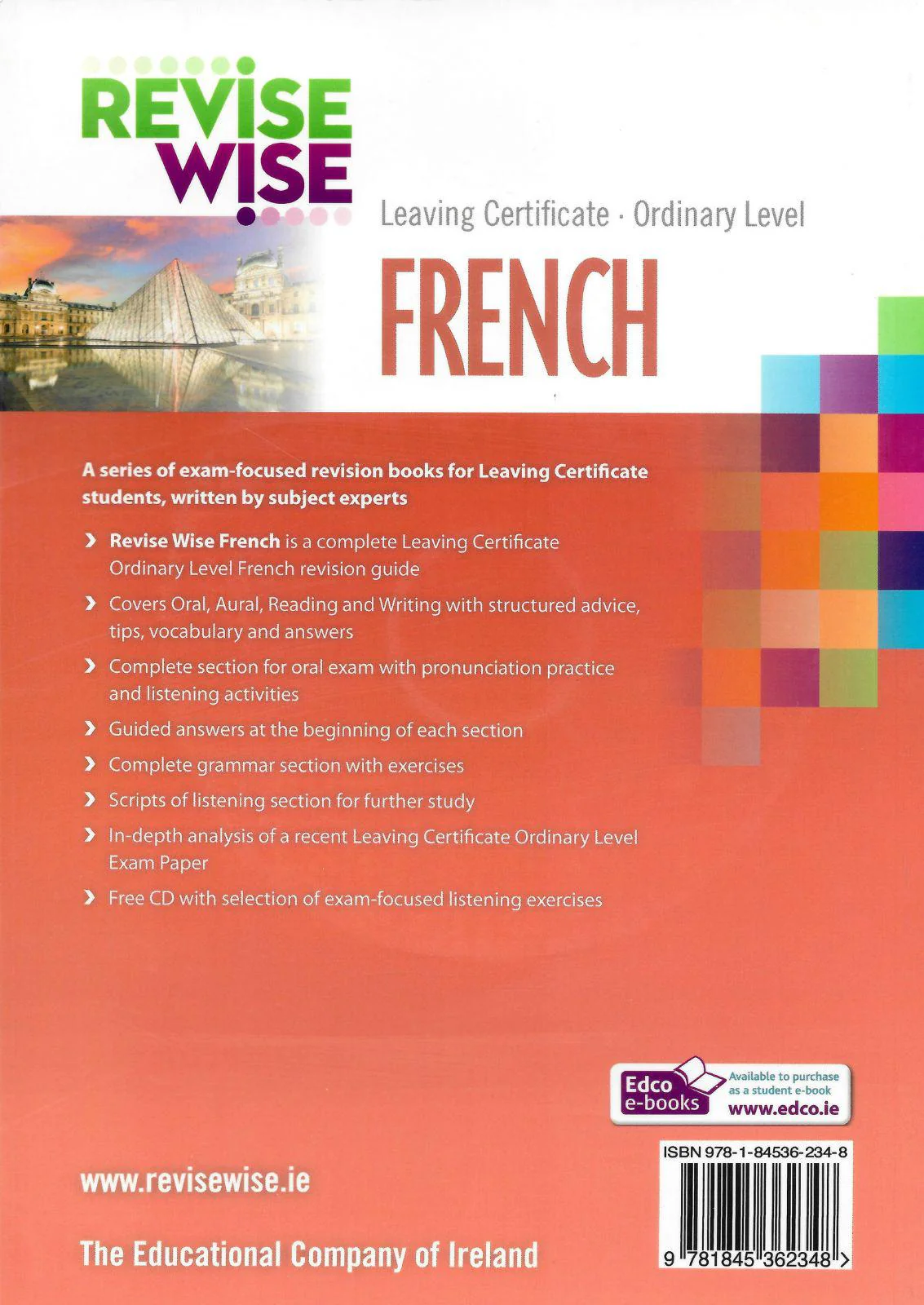 REVISE
WISE

Leaving Certificate · Ordinary Level

FRENCH

A series of exam-focused revision books for Leaving Certificate students, written by subject experts

› Revise Wise French is a complete Leaving Certificate Ordinary Level French revision guide

› Covers Oral, Aural, Reading and Writing with structured advice, tips, vocabulary and answers

› Complete section for oral exam with pronunciation practice and listening activities

› Guided answers at the beginning of each section

› Complete grammar section with exercises

› Scripts of listening section for further study

› In-depth analysis of a recent Leaving Certificate Ordinary Level Exam Paper

› Free CD with selection of exam-focused listening exercises

Edco
e-books
Available to purchase as a student e-book
www.edco.ie

ISBN 978-1-84536-234-8

9 781845 362348 >

www.revisewise.ie

The Educational Company of Ireland